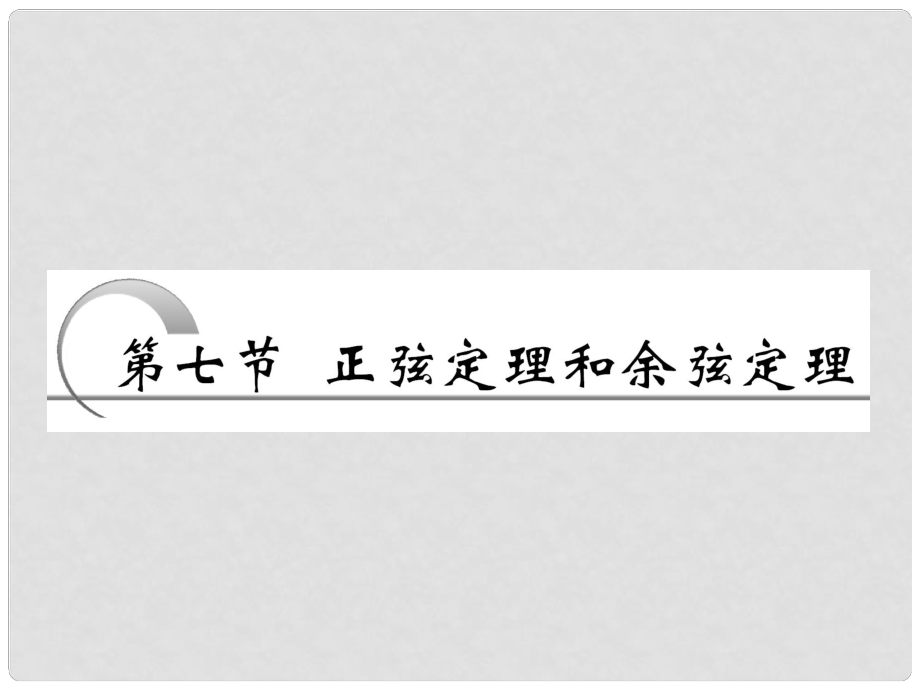 第七节　正弦定理和余弦定理